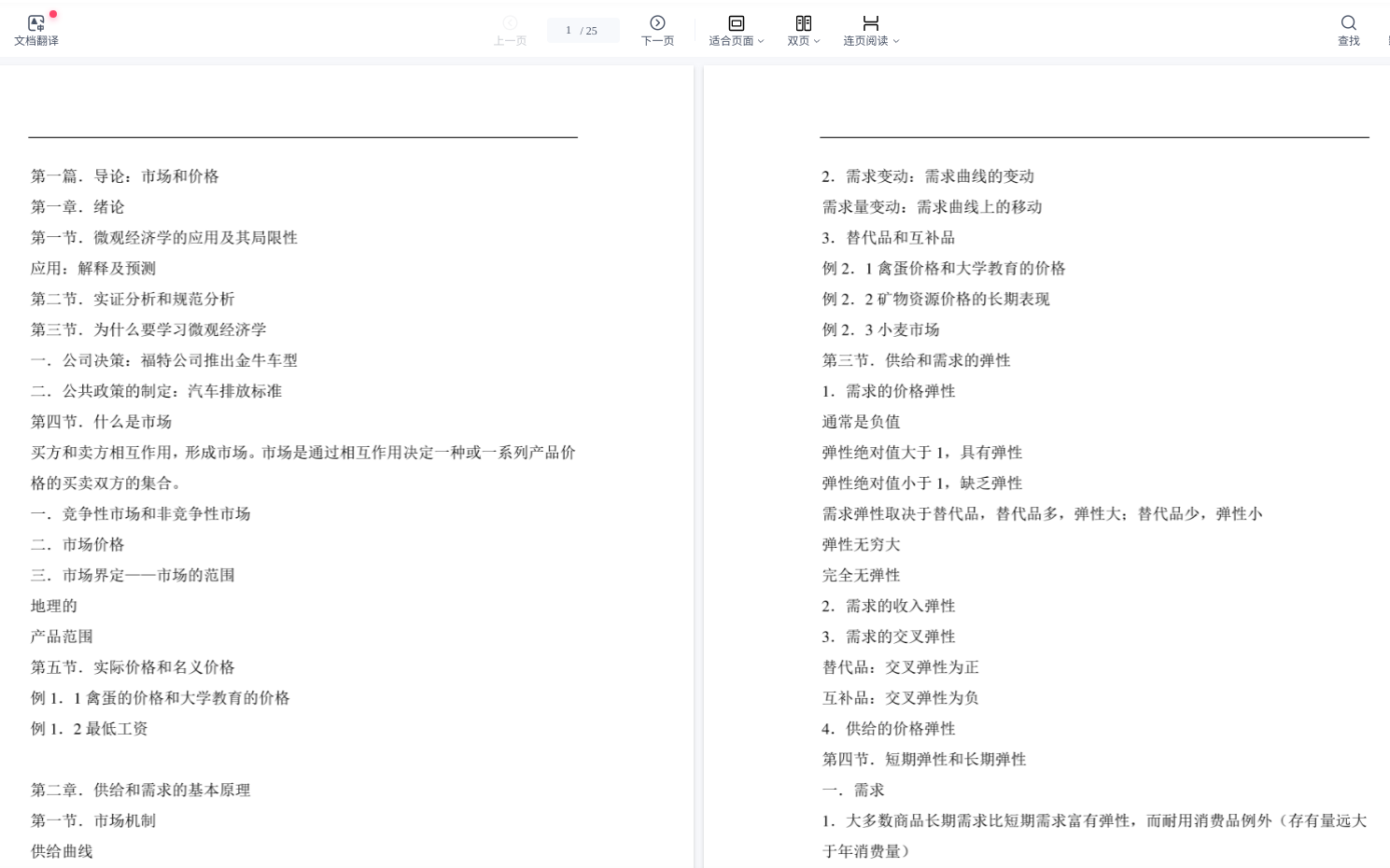 文档翻译

上一页

1 / 25

下一页

适合页面

双页

连页阅读

查找

第一篇．导论：市场和价格

第一章．绪论

第一节．微观经济学的应用及其局限性

应用：解释及预测

第二节．实证分析和规范分析

第三节．为什么要学习微观经济学

一．公司决策：福特公司推出金牛车型

二．公共政策的制定：汽车排放标准

第四节．什么是市场

买方和卖方相互作用，形成市场。市场是通过相互作用决定一种或一系列产品价格的买卖双方的集合。

一．竞争性市场和非竞争性市场

二．市场价格

三．市场界定——市场的范围

地理的

产品范围

第五节．实际价格和名义价格

例 1．1 禽蛋的价格和大学教育的价格

例 1．2 最低工资

第二章．供给和需求的基本原理

第一节．市场机制

供给曲线

2．需求变动：需求曲线的变动

需求量变动：需求曲线上的移动

3．替代品和互补品

例 2．1 禽蛋价格和大学教育的价格

例 2．2 矿物资源价格的长期表现

例 2．3 小麦市场

第三节．供给和需求的弹性

1．需求的价格弹性

通常是负值

弹性绝对值大于 1，具有弹性

弹性绝对值小于 1，缺乏弹性

需求弹性取决于替代品，替代品多，弹性大；替代品少，弹性小

弹性无穷大

完全无弹性

2．需求的收入弹性

3．需求的交叉弹性

替代品：交叉弹性为正

互补品：交叉弹性为负

4．供给的价格弹性

第四节．短期弹性和长期弹性

一．需求

1．大多数商品长期需求比短期需求富有弹性，而耐用消费品例外（存有量远大于年消费量）